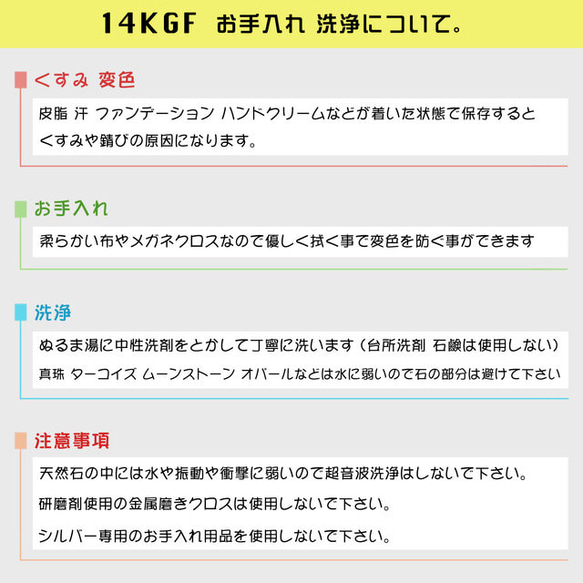 14KGF お手入れ 洗浄について。

くすみ 変色

皮脂 汗 ファンデーション ハンドクリームなどが着いた状態で保存するとくすみや錆びの原因になります。

お手入れ

柔らかい布やメガネクロスなので優しく拭く事で変色を防ぐ事ができます

洗浄

ぬるま湯に中性洗剤をとかして丁寧に洗います（台所洗剤 石鹸は使用しない）

真珠 ターコイズ ムーンストーン オパールなどは水に弱いので石の部分は避けて下さい

注意事項

天然石の中には水や振動や衝撃に弱いので超音波洗浄はしないで下さい。

研磨剤使用の金属磨きクロスは使用しないで下さい。

シルバー専用のお手入れ用品を使用しないで下さい。